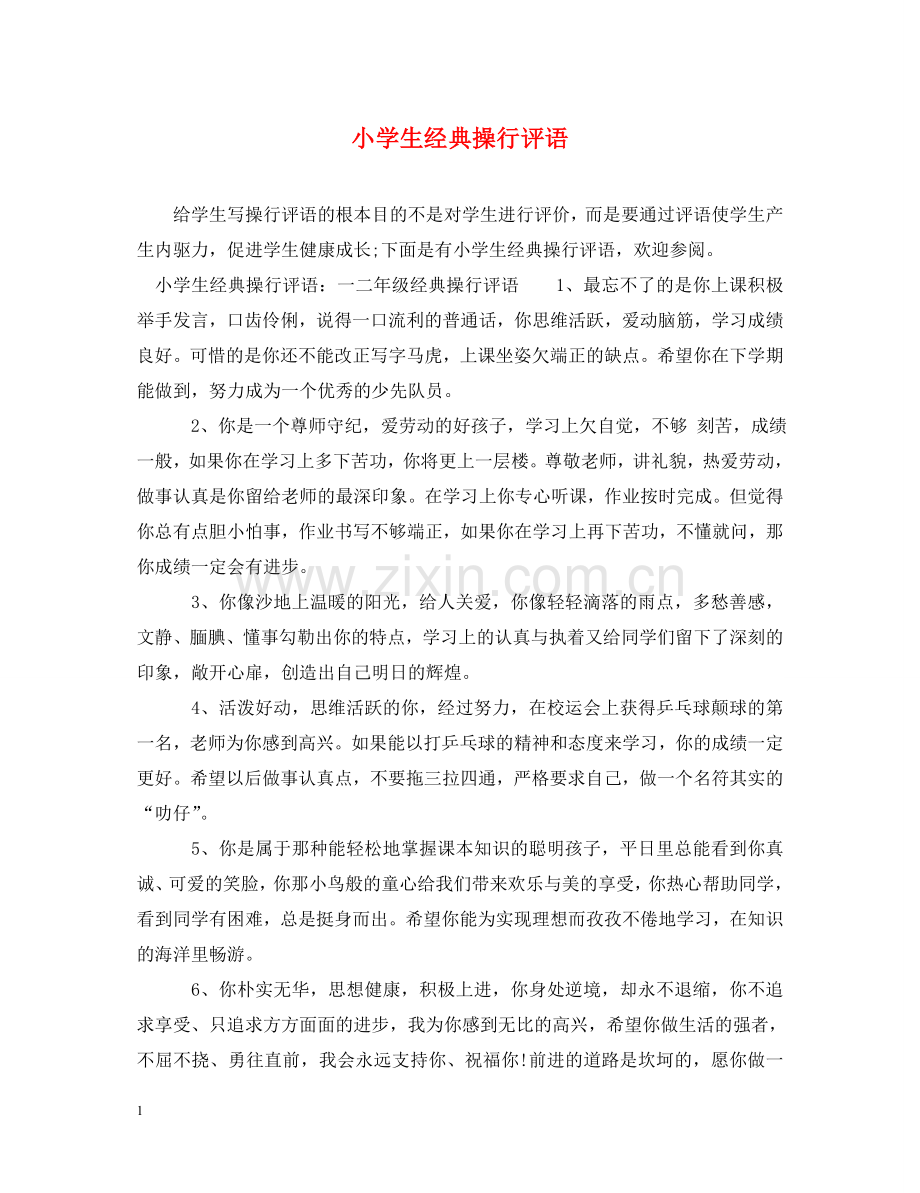 小学生经典操行评语

给学生写操行评语的根本目的不是对学生进行评价，而是要通过评语使学生产生内驱力，促进学生健康成长;下面是有小学生经典操行评语，欢迎参阅。

小学生经典操行评语：一二年级经典操行评语 1、最忘不了的是你上课积极举手发言，口齿伶俐，说得一口流利的普通话，你思维活跃，爱动脑筋，学习成绩良好。可惜的是你还不能改正写字马虎，上课坐姿欠端正的缺点。希望你在下学期能做到，努力成为一个优秀的少先队员。

2、你是一个尊师守纪，爱劳动的好孩子，学习上欠自觉，不够 刻苦，成绩一般，如果你在学习上多下苦功，你将更上一层楼。尊敬老师，讲礼貌，热爱劳动，做事认真是你留给老师的最深印象。在学习上你专心听课，作业按时完成。但觉得你总有点胆小怕事，作业书写不够端正，如果你在学习上再下苦功，不懂就问，那你成绩一定会有进步。

3、你像沙地上温暖的阳光，给人关爱，你像轻轻滴落的雨点，多愁善感，文静、腼腆、懂事勾勒出你的特点，学习上的认真与执着又给同学们留下了深刻的印象，敞开心扉，创造出自己明日的辉煌。

4、活泼好动，思维活跃的你，经过努力，在校运会上获得乒乓球颠球的第一名，老师为你感到高兴。如果能以打乒乓球的精神和态度来学习，你的成绩一定更好。希望以后做事认真点，不要拖三拉四通，严格要求自己，做一个名符其实的“叻仔”。

5、你是属于那种能轻松地掌握课本知识的聪明孩子，平日里总能看到你真诚、可爱的笑脸，你那小鸟般的童心给我们带来欢乐与美的享受，你热心帮助同学，看到同学有困难，总是挺身而出。希望你能为实现理想而孜孜不倦地学习，在知识的海洋里畅游。

6、你朴实无华，思想健康，积极上进，你身处逆境，却永不退缩，你不追求享受、只追求方方面面的进步，我为你感到无比的高兴，希望你做生活的强者，不屈不挠、勇往直前，我会永远支持你、祝福你!前进的道路是坎坷的，愿你做一

1

www.zixin.com.cn